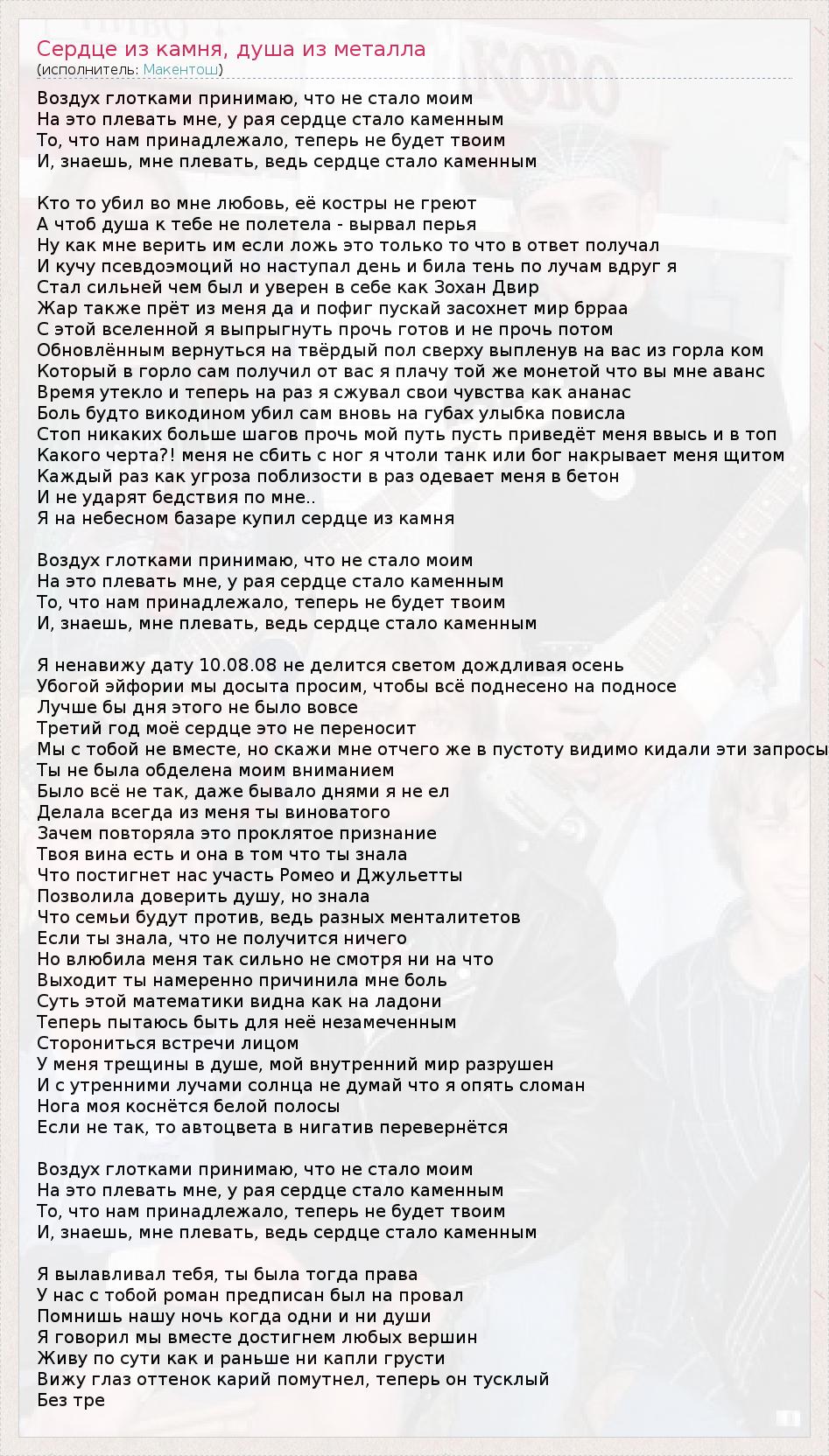 Сердце из камня, душа из металла
(исполнитель: Макентош)

Воздух глотками принимаю, что не стало моим
На это плевать мне, у рая сердце стало каменным
То, что нам принадлежало, теперь не будет твоим
И, знаешь, мне плевать, ведь сердце стало каменным

Кто то убил во мне любовь, её костры не греют
А чтоб душа к тебе не полетела - вырвал перья
Ну как мне верить им если ложь это только то что в ответ получал
И кучу псевдоэмоций но наступал день и била тень по лучам вдруг я
Стал сильней чем был и уверен в себе как Зохан Двир
Жар также прёт из меня да и пофиг пускай засохнет мир брраа
С этой вселенной я выпрыгнуть прочь готов и не прочь потом
Обновлённым вернуться на твёрдый пол сверху выпленув на вас из горла ком
Который в горло сам получил от вас я плачу той же монетой что вы мне аванс
Время утекло и теперь на раз я сжувал свои чувства как ананас
Боль будто викодином убил сам вновь на губах улыбка повисла
Стоп никаких больше шагов прочь мой путь пусть приведёт меня ввысь и в топ
Какого черта?! меня не сбить с ног я чтоли танк или бог накрывает меня щитом
Каждый раз как угроза поблизости в раз одевает меня в бетон
И не ударят бедствия по мне..
Я на небесном базаре купил сердце из камня

Воздух глотками принимаю, что не стало моим
На это плевать мне, у рая сердце стало каменным
То, что нам принадлежало, теперь не будет твоим
И, знаешь, мне плевать, ведь сердце стало каменным

Я ненавижу дату 10.08.08 не делится светом дождливая осень
Убогой эйфории мы досыта просим, чтобы всё поднесено на подносе
Лучше бы дня этого не было вовсе
Третий год моё сердце это не переносит
Мы с тобой не вместе, но скажи мне отчего же в пустоту видимо кидали эти запросы
Ты не была обделена моим вниманием
Было всё не так, даже бывало днями я не ел
Делала всегда из меня ты виноватого
Зачем повторяла это проклятое признание
Твоя вина есть и она в том что ты знала
Что постигнет нас участь Ромео и Джульетты
Позволила доверить душу, но знала
Что семьи будут против, ведь разных менталитетов
Если ты знала, что не получится ничего
Но влюбила меня так сильно не смотря ни на что
Выходит ты намеренно причинила мне боль
Суть этой математики видна как на ладони
Теперь пытаюсь быть для неё незамеченным
Сторониться встречи лицом
У меня трещины в душе, мой внутренний мир разрушен
И с утренними лучами солнца не думай что я опять сломан
Нога моя коснётся белой полосы
Если не так, то автоцвета в нигатив перевернётся

Воздух глотками принимаю, что не стало моим
На это плевать мне, у рая сердце стало каменным
То, что нам принадлежало, теперь не будет твоим
И, знаешь, мне плевать, ведь сердце стало каменным

Я вылавливал тебя, ты была тогда права
У нас с тобой роман предписан был на провал
Помнишь нашу ночь когда одни и ни души
Я говорил мы вместе достигнем любых вершин
Живу по сути как и раньше ни капли грусти
Вижу глаз оттенок карий помутнел, теперь он тусклый
Без тре